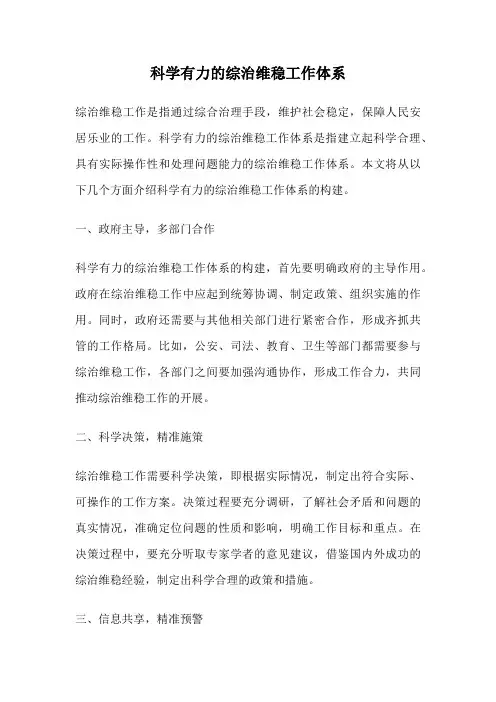 科学有力的综治维稳工作体系

综治维稳工作是指通过综合治理手段，维护社会稳定，保障人民安居乐业的工作。科学有力的综治维稳工作体系是指建立起科学合理、具有实际操作性和处理问题能力的综治维稳工作体系。本文将从以下几个方面介绍科学有力的综治维稳工作体系的构建。

一、政府主导，多部门合作

科学有力的综治维稳工作体系的构建，首先要明确政府的主导作用。政府在综治维稳工作中应起到统筹协调、制定政策、组织实施的作用。同时，政府还需要与其他相关部门进行紧密合作，形成齐抓共管的工作格局。比如，公安、司法、教育、卫生等部门都需要参与综治维稳工作，各部门之间要加强沟通协作，形成工作合力，共同推动综治维稳工作的开展。

二、科学决策，精准施策

综治维稳工作需要科学决策，即根据实际情况，制定出符合实际、可操作的工作方案。决策过程要充分调研，了解社会矛盾和问题的真实情况，准确定位问题的性质和影响，明确工作目标和重点。在决策过程中，要充分听取专家学者的意见建议，借鉴国内外成功的综治维稳经验，制定出科学合理的政策和措施。

三、信息共享，精准预警